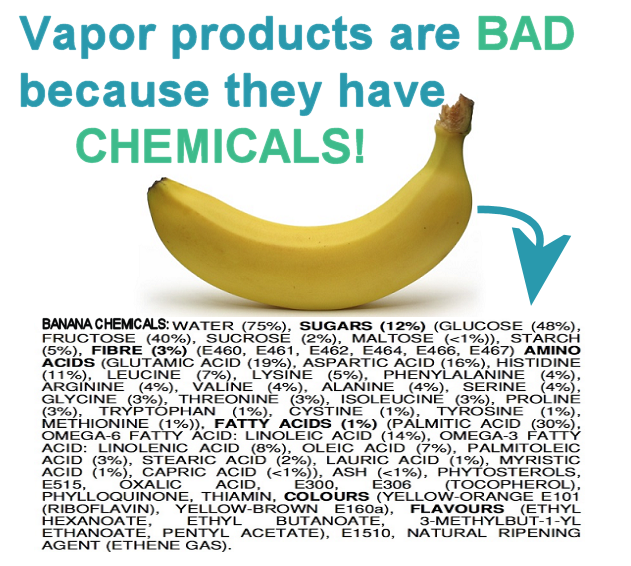 Vapor products are BAD because they have CHEMICALS!

BANANA CHEMICALS: WATER (75%), SUGARS (12%) (GLUCOSE (48%), FRUCTOSE (40%), SUCROSE (2%), MALTOSE (<1%)), STARCH (5%), FIBRE (3%) (E460, E461, E462, E464, E466, E467) AMINO ACIDS (GLUTAMIC ACID (19%), ASPARTIC ACID (16%), HISTIDINE (11%), LEUCINE (7%), LYSINE (5%), PHENYLALANINE (4%), ARGININE (4%), VALINE (4%), ALANINE (4%), SERINE (4%), GLYCINE (3%), THREONINE (3%), ISOLEUCINE (3%), PROLINE (3%), TRYPTOPHAN (1%), CYSTINE (1%), TYROSINE (1%), METHIONINE (1%)), FATTY ACIDS (1%) (PALMITIC ACID (30%), OMEGA-6 FATTY ACID: LINOLEIC ACID (14%), OMEGA-3 FATTY ACID: LINOLENIC ACID (8%), OLEIC ACID (7%), PALMITOLEIC ACID (3%), STEARIC ACID (2%), LAURIC ACID (1%), MYRISTIC ACID (1%), CAPRIC ACID (<1%)), ASH (<1%), PHYTOSTEROLS, E515, OXALIC ACID, E300, E306 (TOCOPHEROL), PHYLLOQUINONE, THIAMIN, COLOURS (YELLOW-ORANGE E101 (RIBOFLAVIN), YELLOW-BROWN E160a), FLAVOURS (ETHYL HEXANOATE, ETHYL BUTANOATE, 3-METHYLBUT-1-YL ETHANOATE, PENTYL ACETATE), E1510, NATURAL RIPENING AGENT (ETHENE GAS).